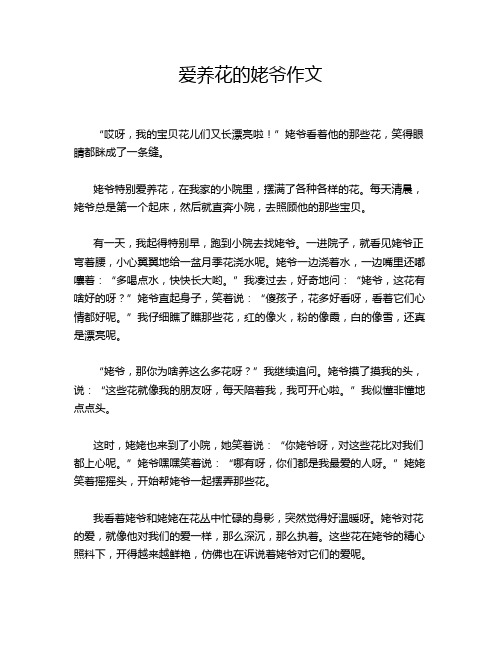 爱养花的姥爷作文

“哎呀，我的宝贝花儿们又长漂亮啦！”姥爷看着他的那些花，笑得眼睛都眯成了一条缝。

姥爷特别爱养花，在我家的小院里，摆满了各种各样的花。每天清晨，姥爷总是第一个起床，然后就直奔小院，去照顾他的那些宝贝。

有一天，我起得特别早，跑到小院去找姥爷。一进院子，就看见姥爷正弯着腰，小心翼翼地给一盆月季花浇水呢。姥爷一边浇着水，一边嘴里还嘟囔着：“多喝点水，快快长大哟。”我凑过去，好奇地问：“姥爷，这花有啥好的呀？”姥爷直起身子，笑着说：“傻孩子，花多好看呀，看着它们心情都好呢。”我仔细瞧了瞧那些花，红的像火，粉的像霞，白的像雪，还真是漂亮呢。

“姥爷，那你为啥养这么多花呀？”我继续追问。姥爷摸了摸我的头，说：“这些花就像我的朋友呀，每天陪着我，我可开心啦。”我似懂非懂地点点头。

这时，姥姥也来到了小院，她笑着说：“你姥爷呀，对这些花比对我们都上心呢。”姥爷嘿嘿笑着说：“哪有呀，你们都是我最爱的人呀。”姥姥笑着摇摇头，开始帮姥爷一起摆弄那些花。

我看着姥爷和姥姥在花丛中忙碌的身影，突然觉得好温暖呀。姥爷对花的爱，就像他对我们的爱一样，那么深沉，那么执着。这些花在姥爷的精心照料下，开得越来越鲜艳，仿佛也在诉说着姥爷对它们的爱呢。